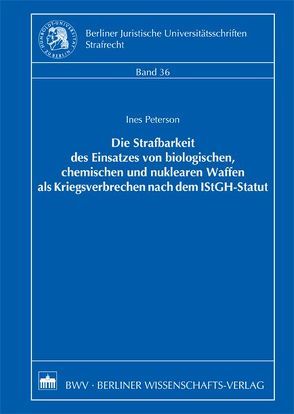 HUMBOLDT-UNIVERSITÄT ZU BERLIN

Berliner Juristische Universitätsschriften
Strafrecht

Band 36

Ines Peterson

Die Strafbarkeit des Einsatzes von biologischen, chemischen und nuklearen Waffen als Kriegsverbrechen nach dem IStGH-Statut

BWV · BERLINER WISSENSCHAFTS-VERLAG